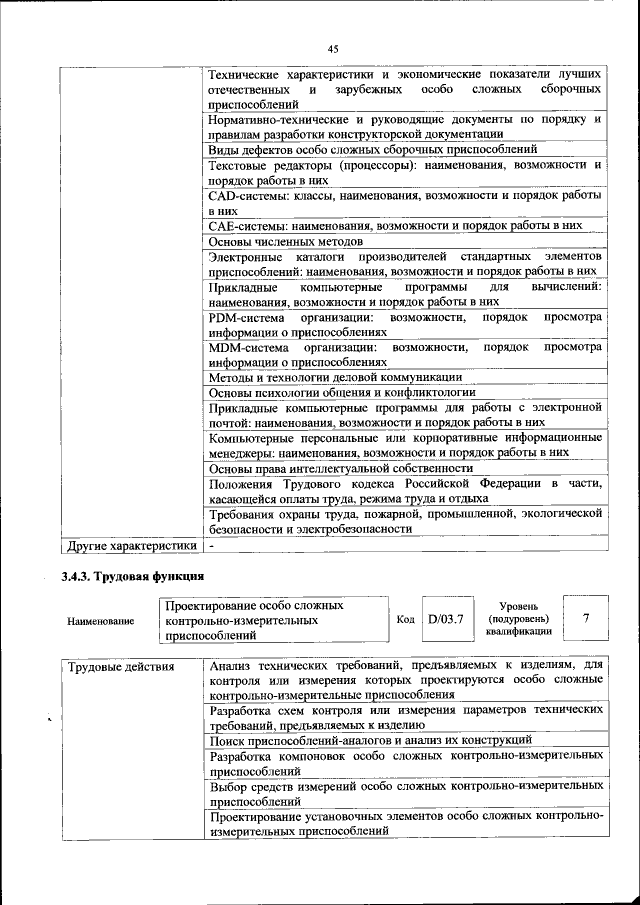 45

| | |
|---|---|
| | Технические характеристики и экономические показатели лучших отечественных и зарубежных особо сложных сборочных приспособлений |
| | Нормативно-технические и руководящие документы по порядку и правилам разработки конструкторской документации |
| | Виды дефектов особо сложных сборочных приспособлений |
| | Текстовые редакторы (процессоры): наименования, возможности и порядок работы в них |
| | CAD-системы: классы, наименования, возможности и порядок работы в них |
| | CAE-системы: наименования, возможности и порядок работы в них |
| | Основы численных методов |
| | Электронные каталоги производителей стандартных элементов приспособлений: наименования, возможности и порядок работы в них |
| | Прикладные компьютерные программы для вычислений: наименования, возможности и порядок работы в них |
| | PDM-система организации: возможности, порядок просмотра информации о приспособлениях |
| | MDM-система организации: возможности, порядок просмотра информации о приспособлениях |
| | Методы и технологии деловой коммуникации |
| | Основы психологии общения и конфликтологии |
| | Прикладные компьютерные программы для работы с электронной почтой: наименования, возможности и порядок работы в них |
| | Компьютерные персональные или корпоративные информационные менеджеры: наименования, возможности и порядок работы в них |
| | Основы права интеллектуальной собственности |
| | Положения Трудового кодекса Российской Федерации в части, касающейся оплаты труда, режима труда и отдыха |
| | Требования охраны труда, пожарной, промышленной, экологической безопасности и электробезопасности |
| Другие характеристики | - |

3.4.3. Трудовая функция

| Наименование | Проектирование особо сложных контрольно-измерительных приспособлений | Код | D/03.7 | Уровень (подуровень) квалификации | 7 |
|---|---|---|---|---|---|

| | |
|---|---|
| Трудовые действия | Анализ технических требований, предъявляемых к изделиям, для контроля или измерения которых проектируются особо сложные контрольно-измерительные приспособления |
| | Разработка схем контроля или измерения параметров технических требований, предъявляемых к изделию |
| | Поиск приспособлений-аналогов и анализ их конструкций |
| | Разработка компоновок особо сложных контрольно-измерительных приспособлений |
| | Выбор средств измерений особо сложных контрольно-измерительных приспособлений |
| | Проектирование установочных элементов особо сложных контрольно-измерительных приспособлений |